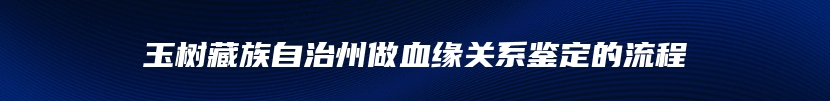 玉树藏族自治州做血缘关系鉴定的流程